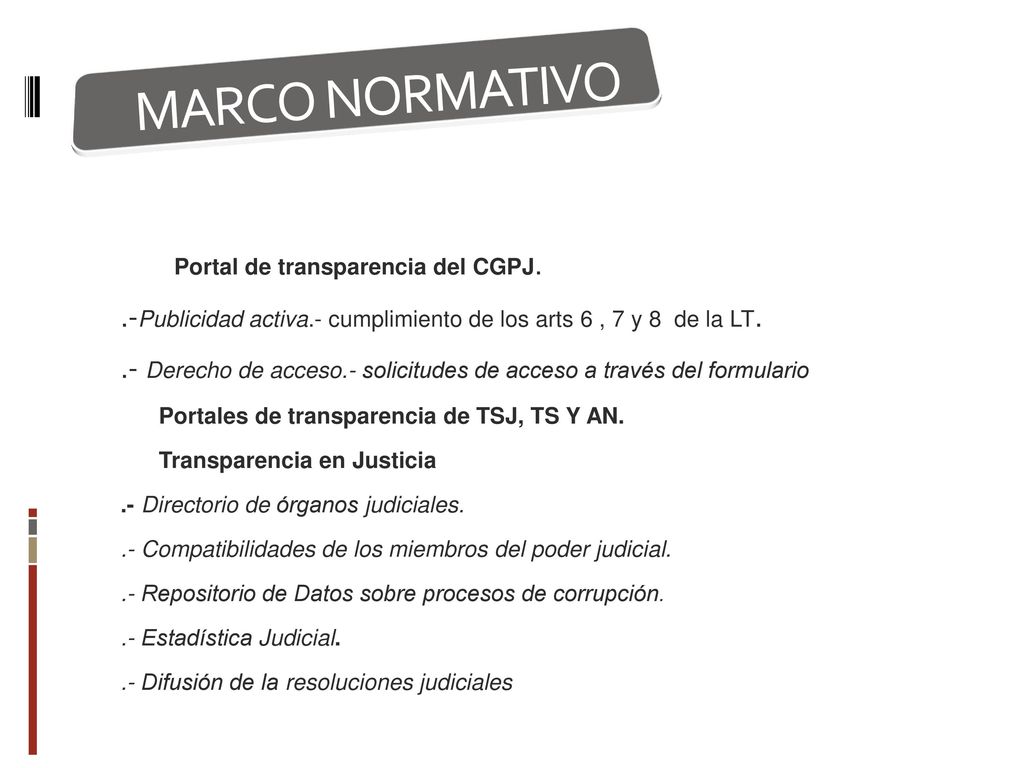 MARCO NORMATIVO

Portal de transparencia del CGPJ.

.-Publicidad activa.- cumplimiento de los arts 6 , 7 y 8 de la LT.

.- Derecho de acceso.- solicitudes de acceso a través del formulario

Portales de transparencia de TSJ, TS Y AN.

Transparencia en Justicia

.- Directorio de órganos judiciales.

.- Compatibilidades de los miembros del poder judicial.

.- Repositorio de Datos sobre procesos de corrupción.

.- Estadística Judicial.

.- Difusión de la resoluciones judiciales